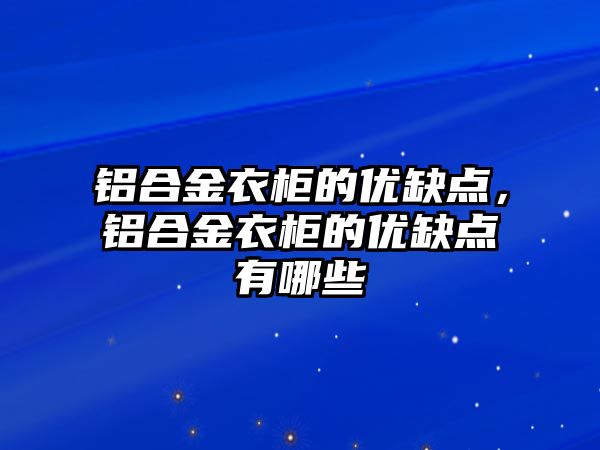 铝合金衣柜的优缺点，铝合金衣柜的优缺点有哪些